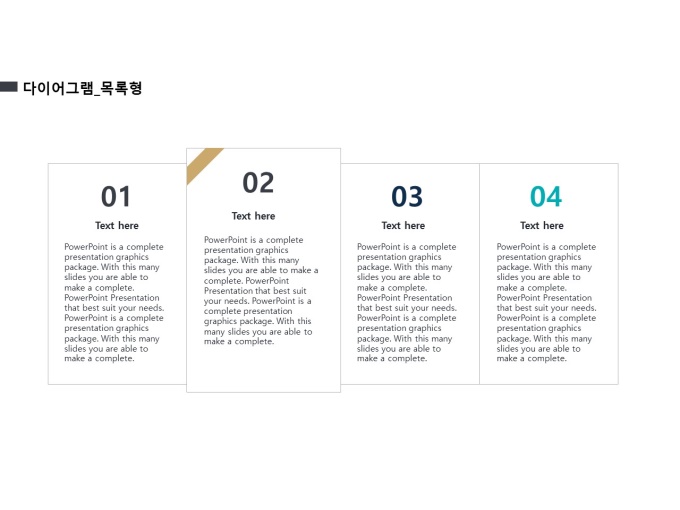 다이어그램_목록형

01

Text here

PowerPoint is a complete presentation graphics package. With this many slides you are able to make a complete. PowerPoint Presentation that best suit your needs. PowerPoint is a complete presentation graphics package. With this many slides you are able to make a complete.

02

Text here

PowerPoint is a complete presentation graphics package. With this many slides you are able to make a complete. PowerPoint Presentation that best suit your needs. PowerPoint is a complete presentation graphics package. With this many slides you are able to make a complete.

03

Text here

PowerPoint is a complete presentation graphics package. With this many slides you are able to make a complete. PowerPoint Presentation that best suit your needs. PowerPoint is a complete presentation graphics package. With this many slides you are able to make a complete.

04

Text here

PowerPoint is a complete presentation graphics package. With this many slides you are able to make a complete. PowerPoint Presentation that best suit your needs. PowerPoint is a complete presentation graphics package. With this many slides you are able to make a complete.